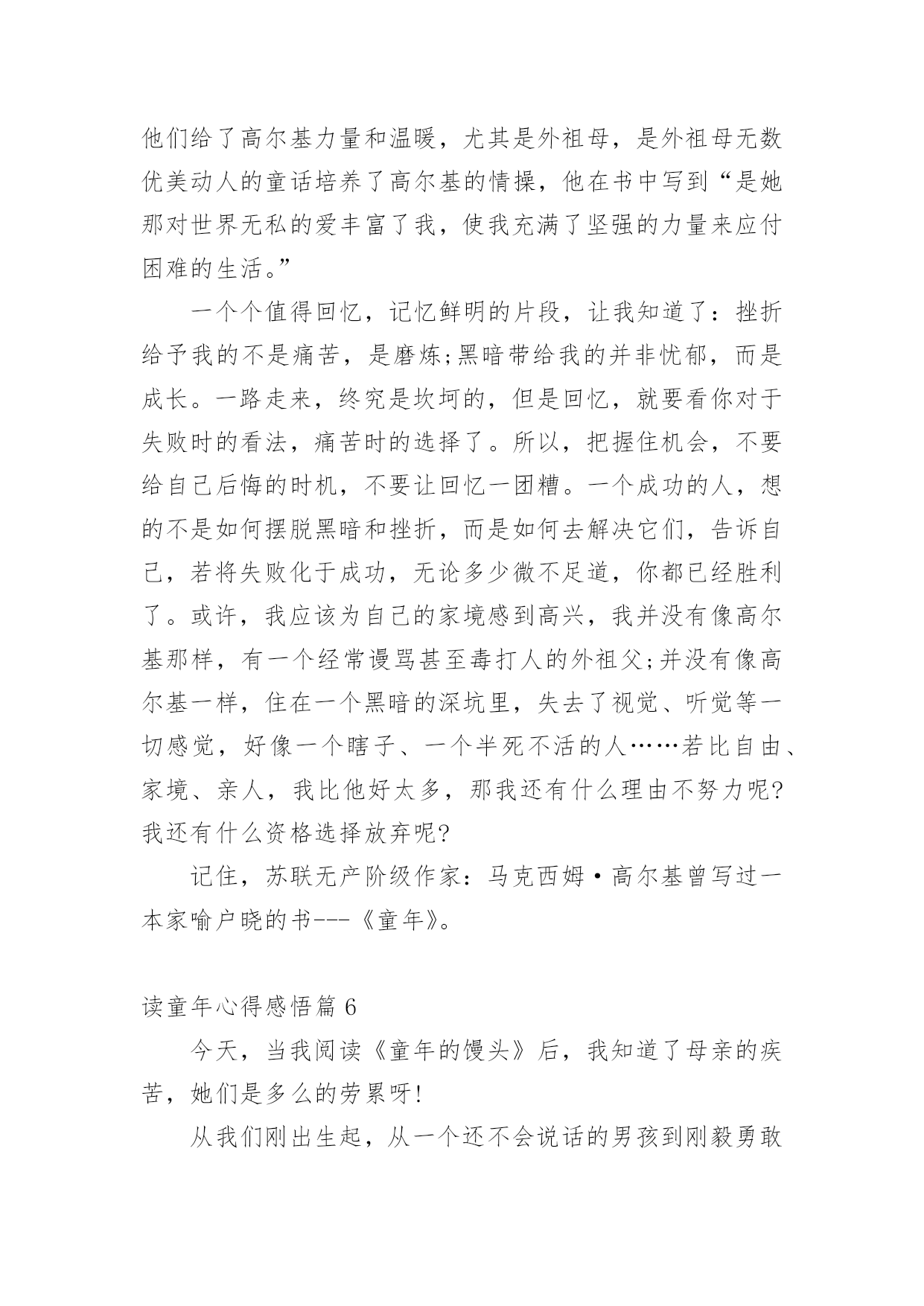 他们给了高尔基力量和温暖，尤其是外祖母，是外祖母无数优美动人的童话培养了高尔基的情操，他在书中写到“是她那对世界无私的爱丰富了我，使我充满了坚强的力量来应付困难的生活。”

一个个值得回忆，记忆鲜明的片段，让我知道了：挫折给予我的不是痛苦，是磨炼;黑暗带给我的并非忧郁，而是成长。一路走来，终究是坎坷的，但是回忆，就要看你对于失败时的看法，痛苦时的选择了。所以，把握住机会，不要给自己后悔的时机，不要让回忆一团糟。一个成功的人，想的不是如何摆脱黑暗和挫折，而是如何去解决它们，告诉自己，若将失败化于成功，无论多少微不足道，你都已经胜利了。或许，我应该为自己的家境感到高兴，我并没有像高尔基那样，有一个经常谩骂甚至毒打人的外祖父;并没有像高尔基一样，住在一个黑暗的深坑里，失去了视觉、听觉等一切感觉，好像一个瞎子、一个半死不活的人……若比自由、家境、亲人，我比他好太多，那我还有什么理由不努力呢?我还有什么资格选择放弃呢?

记住，苏联无产阶级作家：马克西姆·高尔基曾写过一本家喻户晓的书---《童年》。

读童年心得感悟篇 6

今天，当我阅读《童年的馒头》后，我知道了母亲的疾苦，她们是多么的劳累呀!

从我们刚出生起，从一个还不会说话的男孩到刚毅勇敢